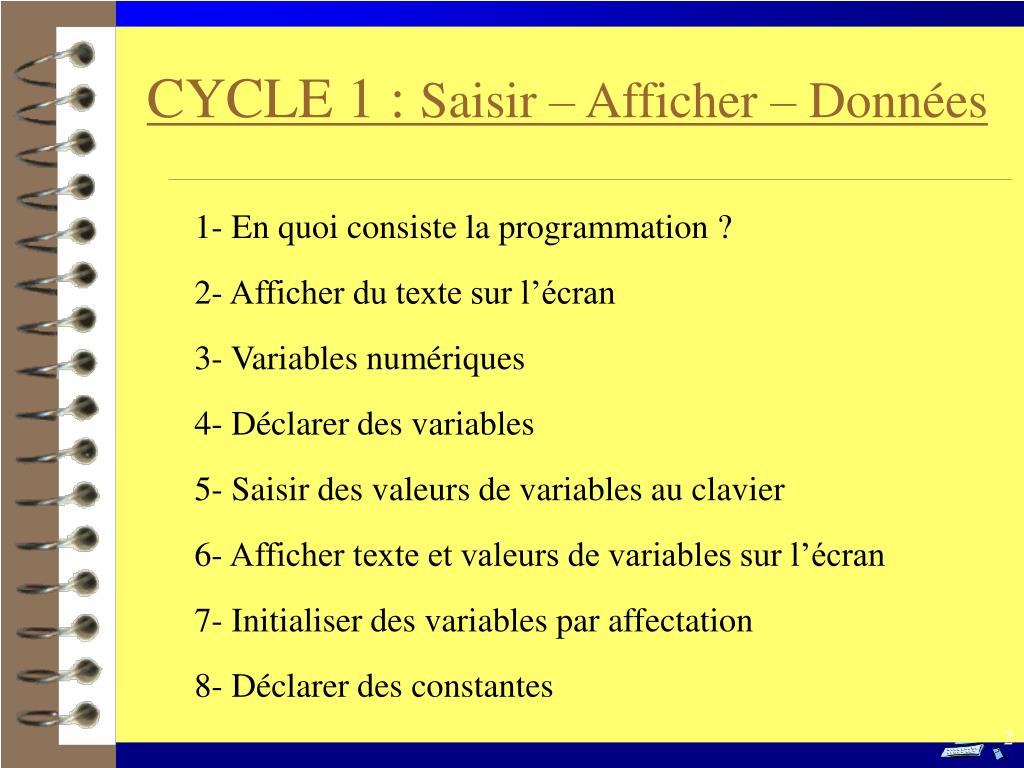 CYCLE 1 : Saisir – Afficher – Données

1- En quoi consiste la programmation ?

2- Afficher du texte sur l’écran

3- Variables numériques

4- Déclarer des variables

5- Saisir des valeurs de variables au clavier

6- Afficher texte et valeurs de variables sur l’écran

7- Initialiser des variables par affectation

8- Déclarer des constantes

2